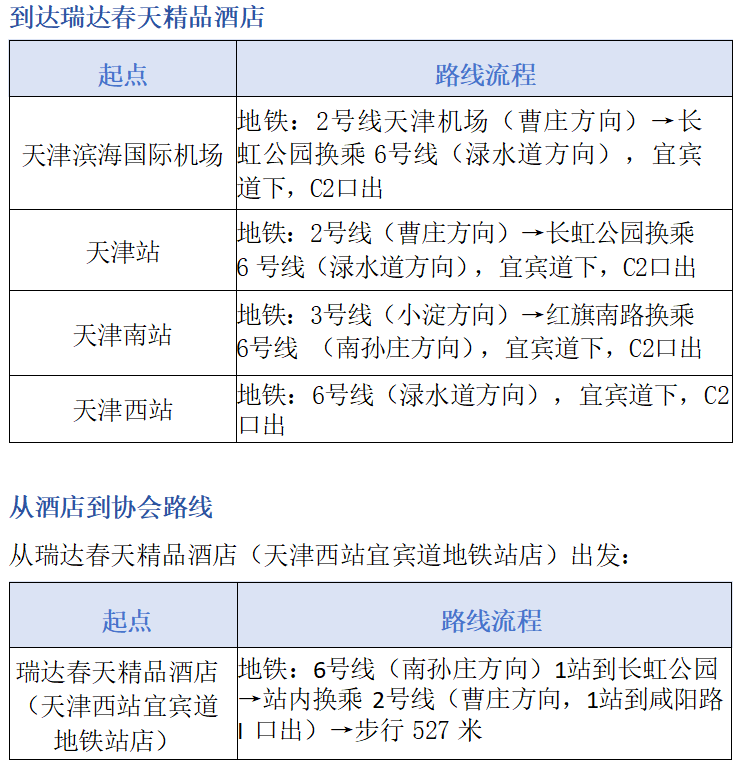 到达瑞达春天精品酒店

| 起点 | 路线流程 |
|---|---|
| 天津滨海国际机场 | 地铁：2号线天津机场（曹庄方向）→长虹公园换乘 6号线（渌水道方向），宜宾道下，C2口出 |
| 天津站 | 地铁：2号线（曹庄方向）→长虹公园换乘 6 号线（渌水道方向），宜宾道下，C2口出 |
| 天津南站 | 地铁：3号线（小淀方向）→红旗南路换乘 6号线 （南孙庄方向），宜宾道下，C2口出 |
| 天津西站 | 地铁：6号线（渌水道方向），宜宾道下，C2口出 |

从酒店到协会路线

从瑞达春天精品酒店（天津西站宜宾道地铁站店）出发：

| 起点 | 路线流程 |
|---|---|
| 瑞达春天精品酒店（天津西站宜宾道地铁站店） | 地铁：6号线（南孙庄方向）1站到长虹公园→站内换乘 2号线（曹庄方向，1站到咸阳路 I 口出）→步行 527 米 |